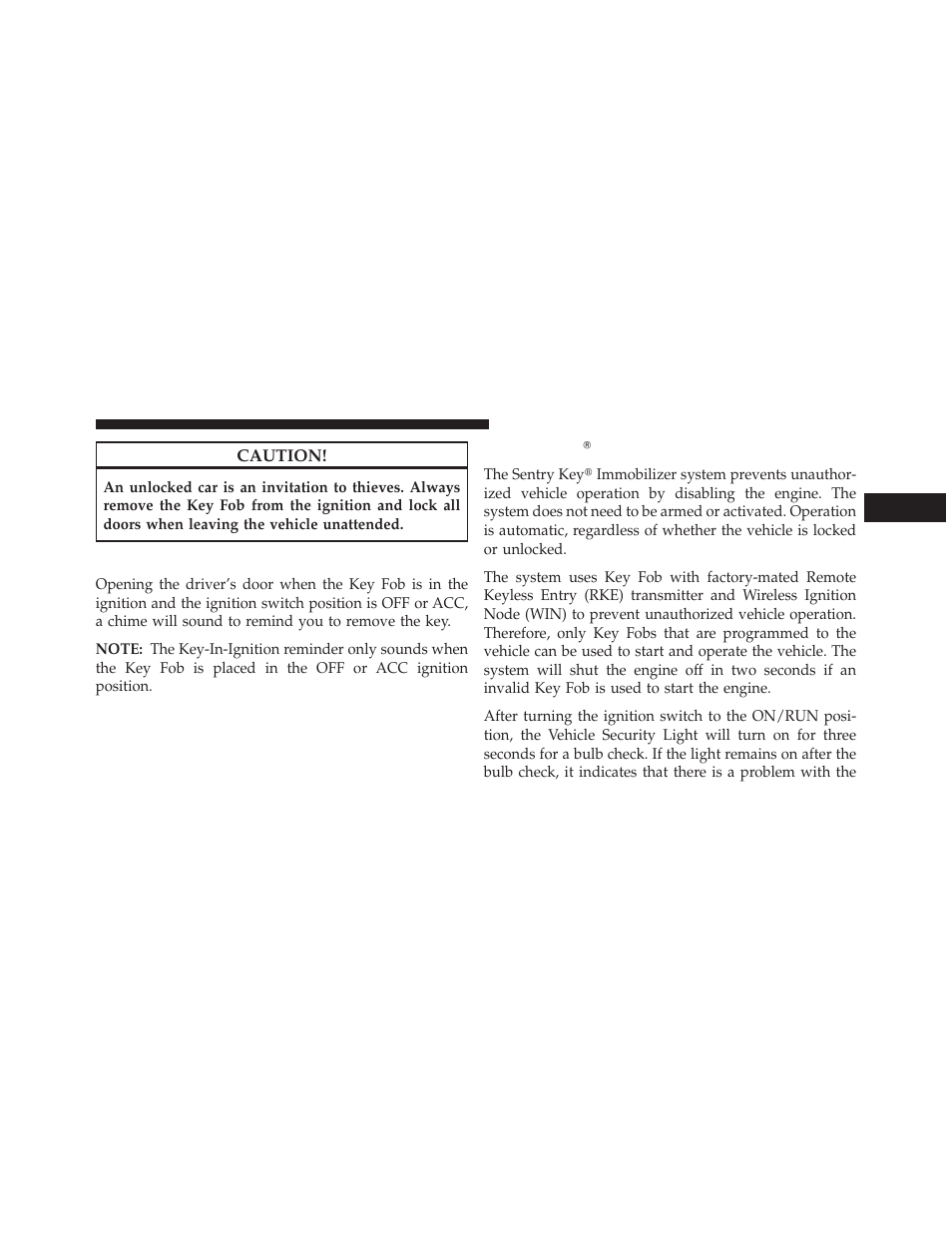 CAUTION!

An unlocked car is an invitation to thieves. Always remove the Key Fob from the ignition and lock all doors when leaving the vehicle unattended.

Opening the driver's door when the Key Fob is in the ignition and the ignition switch position is OFF or ACC, a chime will sound to remind you to remove the key.

NOTE: The Key-In-Ignition reminder only sounds when the Key Fob is placed in the OFF or ACC ignition position.

®

The Sentry Key® Immobilizer system prevents unauthorized vehicle operation by disabling the engine. The system does not need to be armed or activated. Operation is automatic, regardless of whether the vehicle is locked or unlocked.

The system uses Key Fob with factory-mated Remote Keyless Entry (RKE) transmitter and Wireless Ignition Node (WIN) to prevent unauthorized vehicle operation. Therefore, only Key Fobs that are programmed to the vehicle can be used to start and operate the vehicle. The system will shut the engine off in two seconds if an invalid Key Fob is used to start the engine.

After turning the ignition switch to the ON/RUN position, the Vehicle Security Light will turn on for three seconds for a bulb check. If the light remains on after the bulb check, it indicates that there is a problem with the